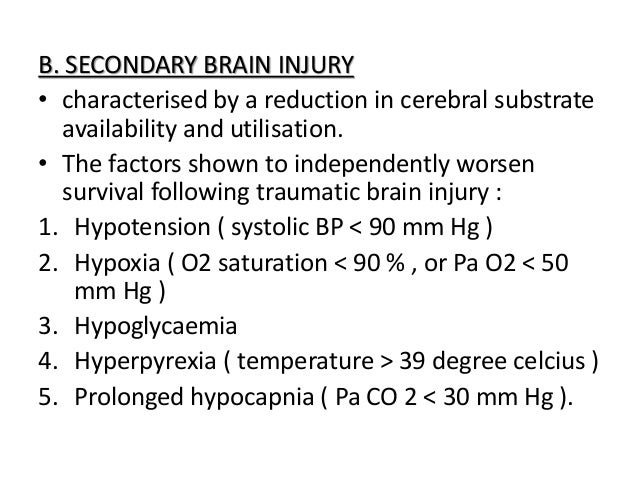 B. SECONDARY BRAIN INJURY

• characterised by a reduction in cerebral substrate availability and utilisation.
• The factors shown to independently worsen survival following traumatic brain injury :

1. Hypotension ( systolic BP < 90 mm Hg )
2. Hypoxia ( O2 saturation < 90 % , or Pa O2 < 50 mm Hg )
3. Hypoglycaemia
4. Hyperpyrexia ( temperature > 39 degree celcius )
5. Prolonged hypocapnia ( Pa CO 2 < 30 mm Hg ).